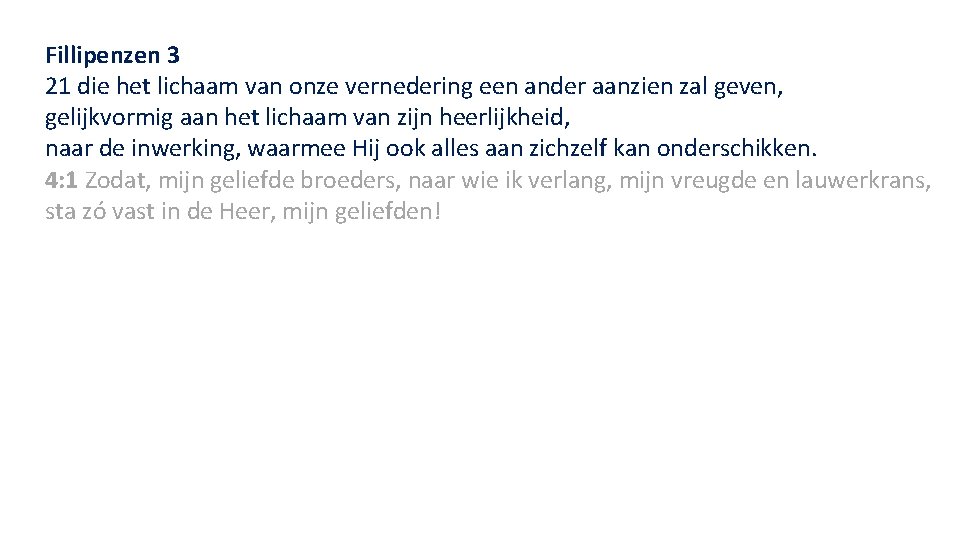 Fillipenzen 3

21 die het lichaam van onze vernedering een ander aanzien zal geven,
gelijkvormig aan het lichaam van zijn heerlijkheid,
naar de inwerking, waarmee Hij ook alles aan zichzelf kan onderschikken.

4:1 Zodat, mijn geliefde broeders, naar wie ik verlang, mijn vreugde en lauwerkrans, sta zó vast in de Heer, mijn geliefden!